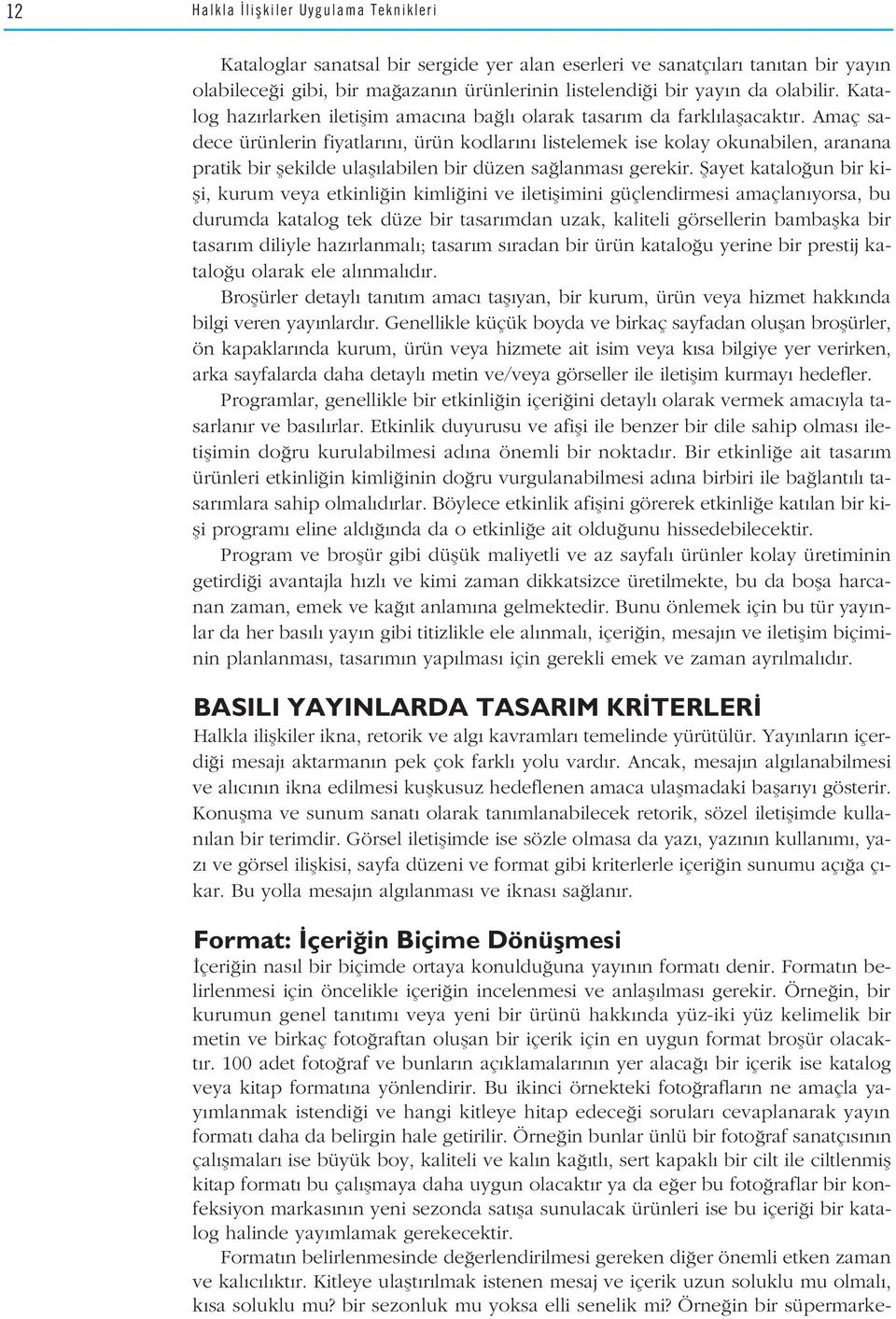 12 Halkla İlişkiler Uygulama Teknikleri

Kataloglar sanatsal bir sergide yer alan eserleri ve sanatçıları tanıtan bir yayın olabileceği gibi, bir mağazanın ürünlerinin listelendiği bir yayın da olabilir. Katalog hazırlarken iletişim amacına bağlı olarak tasarım da farklılaşacaktır. Amaç sadece ürünlerin fiyatlarını, ürün kodlarını listelemek ise kolay okunabilen, aranana pratik bir şekilde ulaşılabilen bir düzen sağlanması gerekir. Şayet kataloğun bir kişi, kurum veya etkinliğin kimliğini ve iletişimini güçlendirmesi amaçlanıyorsa, bu durumda katalog tek düze bir tasarımdan uzak, kaliteli görsellerin bambaşka bir tasarım diliyle hazırlanmalı; tasarım sıradan bir ürün kataloğu yerine bir prestij kataloğu olarak ele alınmalıdır.

Broşürler detaylı tanıtım amacı taşıyan, bir kurum, ürün veya hizmet hakkında bilgi veren yayınlardır. Genellikle küçük boyda ve birkaç sayfadan oluşan broşürler, ön kapaklarında kurum, ürün veya hizmete ait isim veya kısa bilgiye yer verirken, arka sayfalarda daha detaylı metin ve/veya görseller ile iletişim kurmayı hedefler.

Programlar, genellikle bir etkinliğin içeriğini detaylı olarak vermek amacıyla tasarlanır ve basılırlar. Etkinlik duyurusu ve afişi ile benzer bir dile sahip olması iletişimin doğru kurulabilmesi adına önemli bir noktadır. Bir etkinliğe ait tasarım ürünleri etkinliğin kimliğinin doğru vurgulanabilmesi adına birbiri ile bağlantılı tasarımlara sahip olmalıdırlar. Böylece etkinlik afişini görerek etkinliğe katılan bir kişi programı eline aldığında da o etkinliğe ait olduğunu hissedebilecektir.

Program ve broşür gibi düşük maliyetli ve az sayfalı ürünler kolay üretiminin getirdiği avantajla hızlı ve kimi zaman dikkatsizce üretilmekte, bu da boşa harcanan zaman, emek ve kağıt anlamına gelmektedir. Bunu önlemek için bu tür yayınlar da her basılı yayın gibi titizlikle ele alınmalı, içeriğin, mesajın ve iletişim biçiminin planlanması, tasarımın yapılması için gerekli emek ve zaman ayrılmalıdır.

BASILI YAYINLARDA TASARIM KRİTERLERİ

Halkla ilişkiler ikna, retorik ve algı kavramları temelinde yürütülür. Yayınların içerdiği mesajı aktarmanın pek çok farklı yolu vardır. Ancak, mesajın algılanabilmesi ve alıcının ikna edilmesi kuşkusuz hedeflenen amaca ulaşmadaki başarıyı gösterir. Konuşma ve sunum sanatı olarak tanımlanabilecek retorik, sözel iletişimde kullanılan bir terimdir. Görsel iletişimde ise sözle olmasa da yazı, yazının kullanımı, yazı ve görsel ilişkisi, sayfa düzeni ve format gibi kriterlerle içeriğin sunumu açığa çıkar. Bu yolla mesajın algılanması ve iknası sağlanır.

Format: İçeriğin Biçime Dönüşmesi

İçeriğin nasıl bir biçimde ortaya konulduğuna yayının formatı denir. Formatın belirlenmesi için öncelikle içeriğin incelenmesi ve anlaşılması gerekir. Örneğin, bir kurumun genel tanıtımı veya yeni bir ürünü hakkında yüz-iki yüz kelimelik bir metin ve birkaç fotoğraftan oluşan bir içerik için en uygun format broşür olacaktır. 100 adet fotoğraf ve bunların açıklamalarının yer alacağı bir içerik ise katalog veya kitap formatına yönlendirir. Bu ikinci örnekteki fotoğrafların ne amaçla yayımlanmak istendiği ve hangi kitleye hitap edeceği soruları cevaplanarak yayın formatı daha da belirgin hale getirilir. Örneğin bunlar ünlü bir fotoğraf sanatçısının çalışmaları ise büyük boy, kaliteli ve kalın kağıtlı, sert kapaklı bir cilt ile ciltlenmiş kitap formatı bu çalışmaya daha uygun olacaktır ya da eğer bu fotoğraflar bir konfeksiyon markasının yeni sezonda satışa sunulacak ürünleri ise bu içeriği bir katalog halinde yayımlamak gerekecektir.

Formatın belirlenmesinde değerlendirilmesi gereken diğer önemli etken zaman ve kalıcılıktır. Kitleye ulaştırılmak istenen mesaj ve içerik uzun soluklu mu olmalı, kısa soluklu mu? bir sezonluk mu yoksa elli senelik mi? Örneğin bir süpermarke-